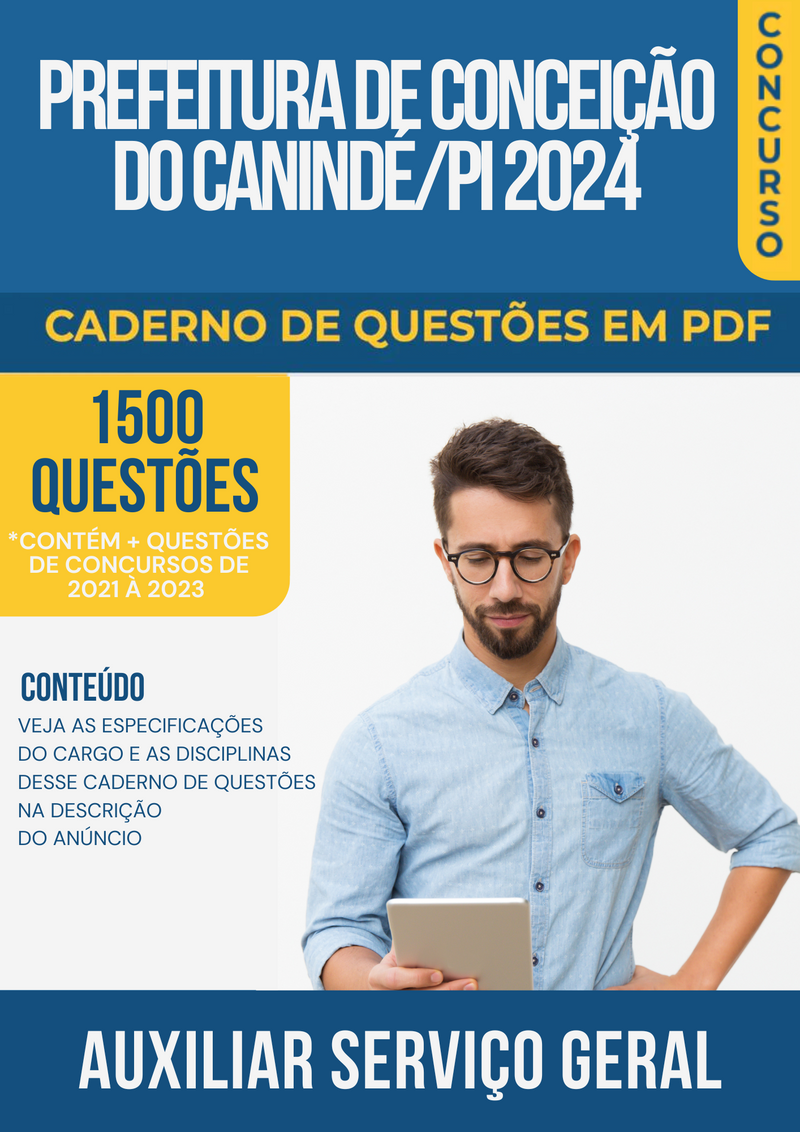 PREFEITURA DE CONCEIÇÃO DO CANINDÉ/PI 2024

CONCURSO

CADERNO DE QUESTÕES EM PDF

1500 QUESTÕES

*CONTÉM + QUESTÕES DE CONCURSOS DE 2021 À 2023

CONTEÚDO

VEJA AS ESPECIFICAÇÕES DO CARGO E AS DISCIPLINAS DESSE CADERNO DE QUESTÕES NA DESCRIÇÃO DO ANÚNCIO

AUXILIAR SERVIÇO GERAL